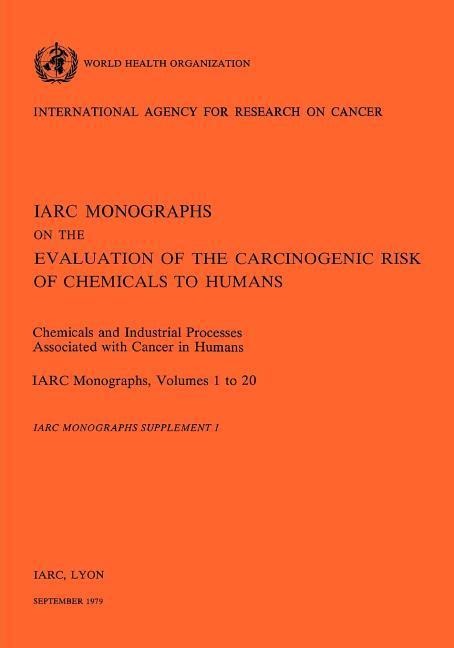 WORLD HEALTH ORGANIZATION

INTERNATIONAL AGENCY FOR RESEARCH ON CANCER

IARC MONOGRAPHS
ON THE
EVALUATION OF THE CARCINOGENIC RISK OF CHEMICALS TO HUMANS

Chemicals and Industrial Processes Associated with Cancer in Humans

IARC Monographs, Volumes 1 to 20

IARC MONOGRAPHS SUPPLEMENT 1

IARC, LYON

SEPTEMBER 1979